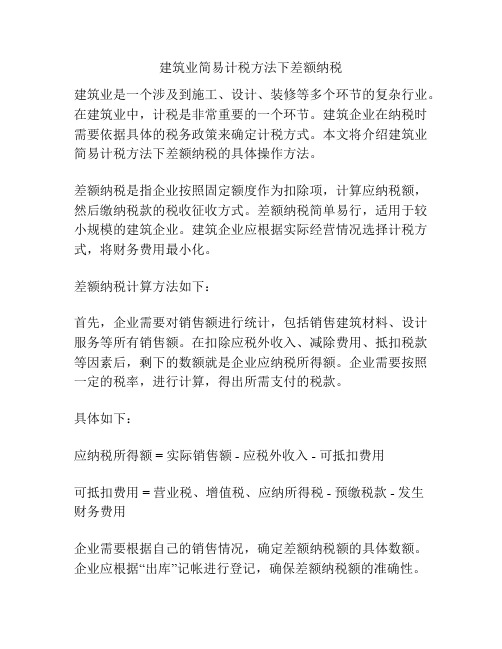 建筑业简易计税方法下差额纳税

建筑业是一个涉及到施工、设计、装修等多个环节的复杂行业。在建筑业中，计税是非常重要的一个环节。建筑企业在纳税时需要依据具体的税务政策来确定计税方式。本文将介绍建筑业简易计税方法下差额纳税的具体操作方法。

差额纳税是指企业按照固定额度作为扣除项，计算应纳税额，然后缴纳税款的税收征收方式。差额纳税简单易行，适用于较小规模的建筑企业。建筑企业应根据实际经营情况选择计税方式，将财务费用最小化。

差额纳税计算方法如下：

首先，企业需要对销售额进行统计，包括销售建筑材料、设计服务等所有销售额。在扣除应税外收入、减除费用、抵扣税款等因素后，剩下的数额就是企业应纳税所得额。企业需要按照一定的税率，进行计算，得出所需支付的税款。

具体如下：

应纳税所得额 = 实际销售额 - 应税外收入 - 可抵扣费用

可抵扣费用 = 营业税、增值税、应纳所得税 - 预缴税款 - 发生财务费用

企业需要根据自己的销售情况，确定差额纳税额的具体数额。企业应根据“出库”记帐进行登记，确保差额纳税额的准确性。